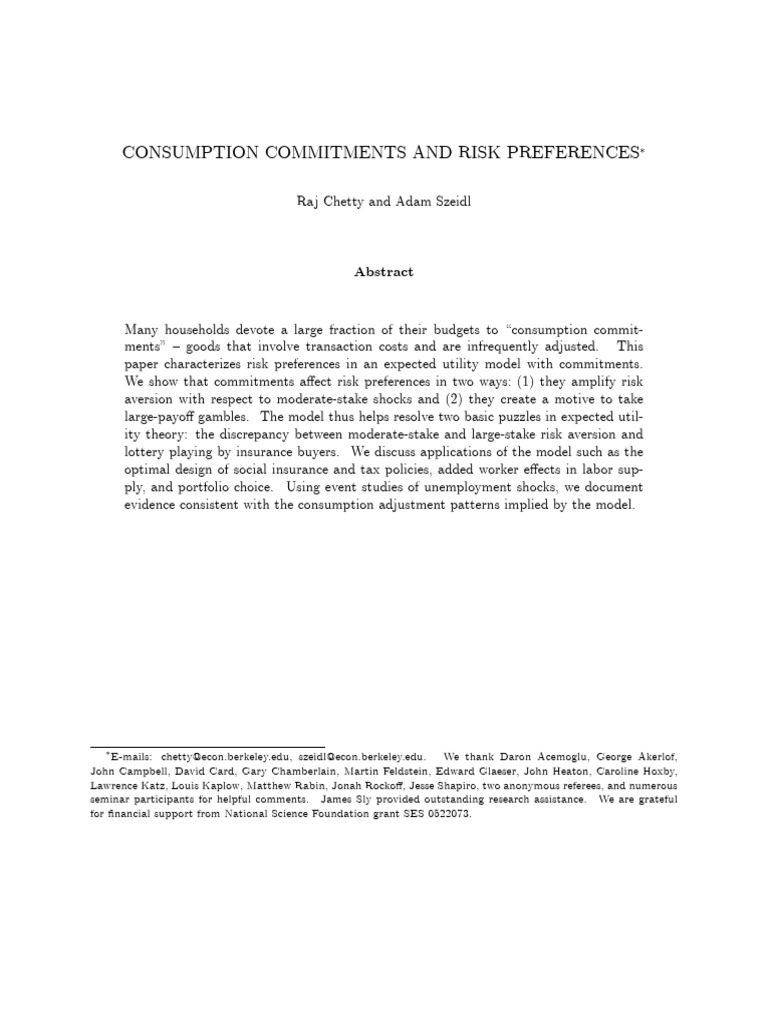 CONSUMPTION COMMITMENTS AND RISK PREFERENCES*

Raj Chetty and Adam Szeidl

Abstract

Many households devote a large fraction of their budgets to "consumption commitments" – goods that involve transaction costs and are infrequently adjusted. This paper characterizes risk preferences in an expected utility model with commitments. We show that commitments affect risk preferences in two ways: (1) they amplify risk aversion with respect to moderate-stake shocks and (2) they create a motive to take large-payoff gambles. The model thus helps resolve two basic puzzles in expected utility theory: the discrepancy between moderate-stake and large-stake risk aversion and lottery playing by insurance buyers. We discuss applications of the model such as the optimal design of social insurance and tax policies, added worker effects in labor supply, and portfolio choice. Using event studies of unemployment shocks, we document evidence consistent with the consumption adjustment patterns implied by the model.

*E-mails: chetty@econ.berkeley.edu, szeidl@econ.berkeley.edu. We thank Daron Acemoglu, George Akerlof, John Campbell, David Card, Gary Chamberlain, Martin Feldstein, Edward Glaeser, John Heaton, Caroline Hoxby, Lawrence Katz, Louis Kaplow, Matthew Rabin, Jonah Rockoff, Jesse Shapiro, two anonymous referees, and numerous seminar participants for helpful comments. James Sly provided outstanding research assistance. We are grateful for financial support from National Science Foundation grant SES 0522073.